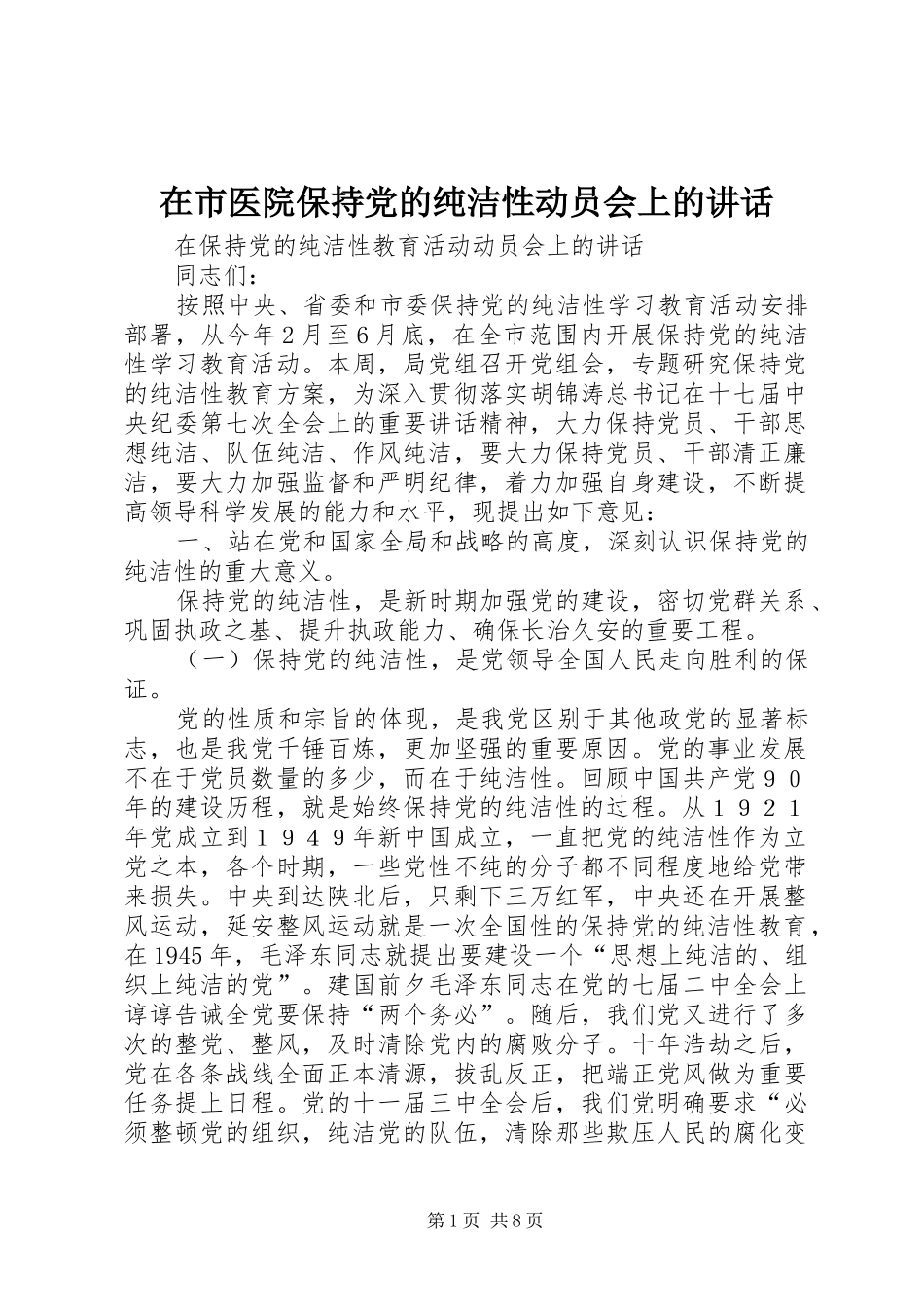 在市医院保持党的纯洁性动员会上的讲话

在保持党的纯洁性教育活动动员会上的讲话

同志们：

按照中央、省委和市委保持党的纯洁性学习教育活动安排部署，从今年２月至６月底，在全市范围内开展保持党的纯洁性学习教育活动。本周，局党组召开党组会，专题研究保持党的纯洁性教育方案，为深入贯彻落实胡锦涛总书记在十七届中央纪委第七次全会上的重要讲话精神，大力保持党员、干部思想纯洁、队伍纯洁、作风纯洁，要大力保持党员、干部清正廉洁，要大力加强监督和严明纪律，着力加强自身建设，不断提高领导科学发展的能力和水平，现提出如下意见：

一、站在党和国家全局和战略的高度，深刻认识保持党的纯洁性的重大意义。

保持党的纯洁性，是新时期加强党的建设，密切党群关系、巩固执政之基、提升执政能力、确保长治久安的重要工程。

（一）保持党的纯洁性，是党领导全国人民走向胜利的保证。

党的性质和宗旨的体现，是我党区别于其他政党的显著标志，也是我党千锤百炼，更加坚强的重要原因。党的事业发展不在于党员数量的多少，而在于纯洁性。回顾中国共产党９０年的建设历程，就是始终保持党的纯洁性的过程。从１９２１年党成立到１９４９年新中国成立，一直把党的纯洁性作为立党之本，各个时期，一些党性不纯的分子都不同程度地给党带来损失。中央到达陕北后，只剩下三万红军，中央还在开展整风运动，延安整风运动就是一次全国性的保持党的纯洁性教育，在1945年，毛泽东同志就提出要建设一个“思想上纯洁的、组织上纯洁的党”。建国前夕毛泽东同志在党的七届二中全会上谆谆告诫全党要保持“两个务必”。随后，我们党又进行了多次的整党、整风，及时清除党内的腐败分子。十年浩劫之后，党在各条战线全面正本清源，拨乱反正，把端正党风做为重要任务提上日程。党的十一届三中全会后，我们党明确要求“必须整顿党的组织，纯洁党的队伍，清除那些欺压人民的腐化变

第1页 共8页